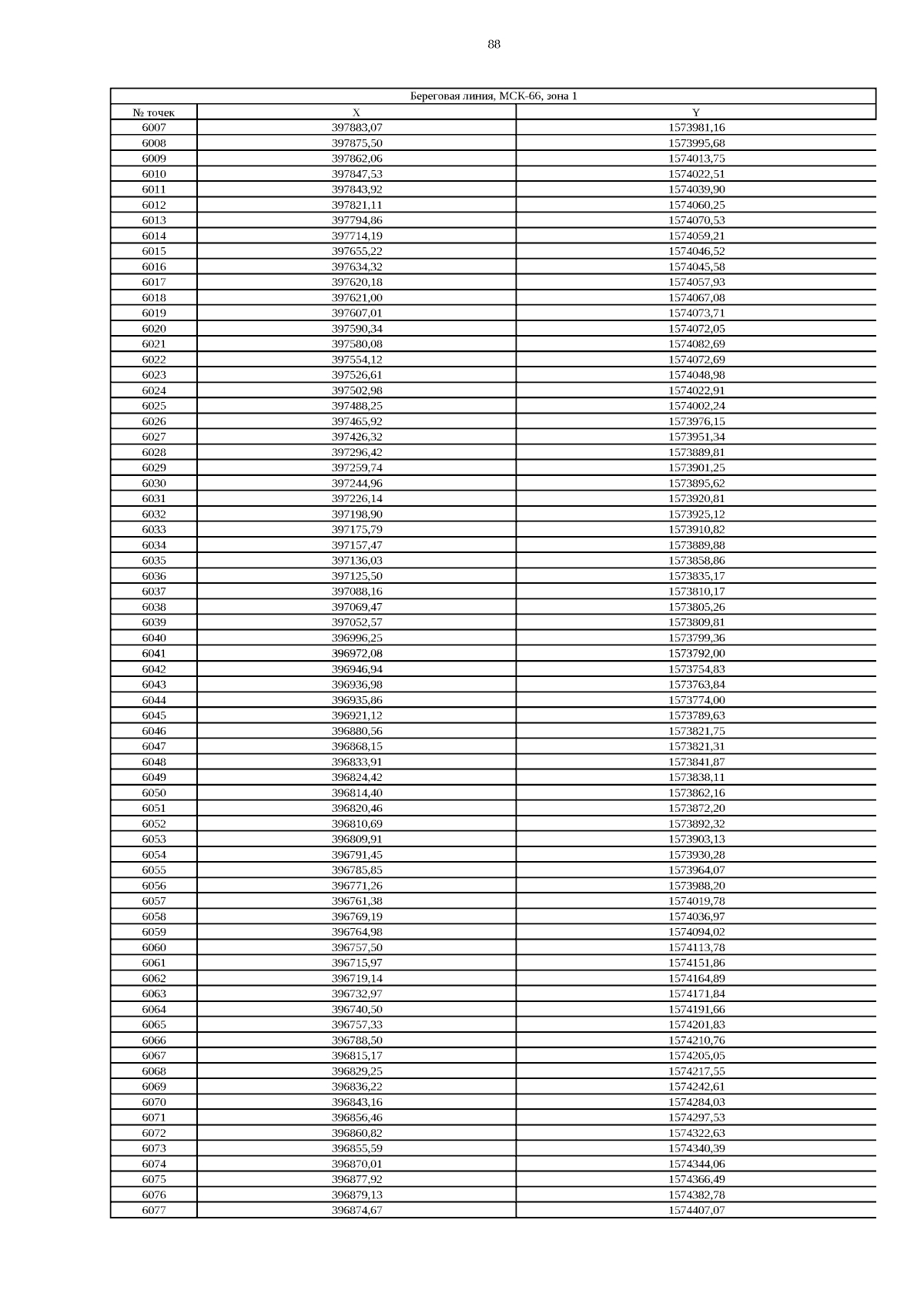 88

| Береговая линия, МСК-66, зона 1 | | |
|---|---|---|
| № точек | X | Y |
| 6007 | 397883,07 | 1573981,16 |
| 6008 | 397875,50 | 1573995,68 |
| 6009 | 397862,06 | 1574013,75 |
| 6010 | 397847,53 | 1574022,51 |
| 6011 | 397843,92 | 1574039,90 |
| 6012 | 397821,11 | 1574060,25 |
| 6013 | 397794,86 | 1574070,53 |
| 6014 | 397714,19 | 1574059,21 |
| 6015 | 397655,22 | 1574046,52 |
| 6016 | 397634,32 | 1574045,58 |
| 6017 | 397620,18 | 1574057,93 |
| 6018 | 397621,00 | 1574067,08 |
| 6019 | 397607,01 | 1574073,71 |
| 6020 | 397590,34 | 1574072,05 |
| 6021 | 397580,08 | 1574082,69 |
| 6022 | 397554,12 | 1574072,69 |
| 6023 | 397526,61 | 1574048,98 |
| 6024 | 397502,98 | 1574022,91 |
| 6025 | 397488,25 | 1574002,24 |
| 6026 | 397465,92 | 1573976,15 |
| 6027 | 397426,32 | 1573951,34 |
| 6028 | 397296,42 | 1573889,81 |
| 6029 | 397259,74 | 1573901,25 |
| 6030 | 397244,96 | 1573895,62 |
| 6031 | 397226,14 | 1573920,81 |
| 6032 | 397198,90 | 1573925,12 |
| 6033 | 397175,79 | 1573910,82 |
| 6034 | 397157,47 | 1573889,88 |
| 6035 | 397136,03 | 1573858,86 |
| 6036 | 397125,50 | 1573835,17 |
| 6037 | 397088,16 | 1573810,17 |
| 6038 | 397069,47 | 1573805,26 |
| 6039 | 397052,57 | 1573809,81 |
| 6040 | 396996,25 | 1573799,36 |
| 6041 | 396972,08 | 1573792,00 |
| 6042 | 396946,94 | 1573754,83 |
| 6043 | 396936,98 | 1573763,84 |
| 6044 | 396935,86 | 1573774,00 |
| 6045 | 396921,12 | 1573789,63 |
| 6046 | 396880,56 | 1573821,75 |
| 6047 | 396868,15 | 1573821,31 |
| 6048 | 396833,91 | 1573841,87 |
| 6049 | 396824,42 | 1573838,11 |
| 6050 | 396814,40 | 1573862,16 |
| 6051 | 396820,46 | 1573872,20 |
| 6052 | 396810,69 | 1573892,32 |
| 6053 | 396809,91 | 1573903,13 |
| 6054 | 396791,45 | 1573930,28 |
| 6055 | 396785,85 | 1573964,07 |
| 6056 | 396771,26 | 1573988,20 |
| 6057 | 396761,38 | 1574019,78 |
| 6058 | 396769,19 | 1574036,97 |
| 6059 | 396764,98 | 1574094,02 |
| 6060 | 396757,50 | 1574113,78 |
| 6061 | 396715,97 | 1574151,86 |
| 6062 | 396719,14 | 1574164,89 |
| 6063 | 396732,97 | 1574171,84 |
| 6064 | 396740,50 | 1574191,66 |
| 6065 | 396757,33 | 1574201,83 |
| 6066 | 396788,50 | 1574210,76 |
| 6067 | 396815,17 | 1574205,05 |
| 6068 | 396829,25 | 1574217,55 |
| 6069 | 396836,22 | 1574242,61 |
| 6070 | 396843,16 | 1574284,03 |
| 6071 | 396856,46 | 1574297,53 |
| 6072 | 396860,82 | 1574322,63 |
| 6073 | 396855,59 | 1574340,39 |
| 6074 | 396870,01 | 1574344,06 |
| 6075 | 396877,92 | 1574366,49 |
| 6076 | 396879,13 | 1574382,78 |
| 6077 | 396874,67 | 1574407,07 |